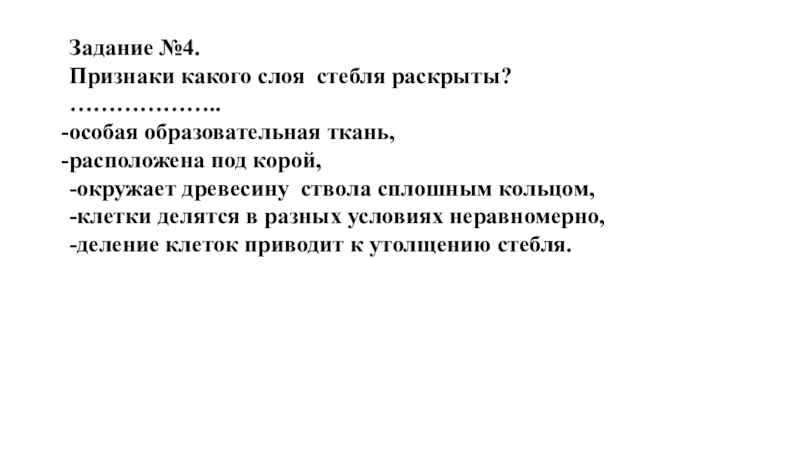 Задание №4.
Признаки какого слоя стебля раскрыты?
………………..
-особая образовательная ткань,
-расположена под корой,
-окружает древесину ствола сплошным кольцом,
-клетки делятся в разных условиях неравномерно,
-деление клеток приводит к утолщению стебля.